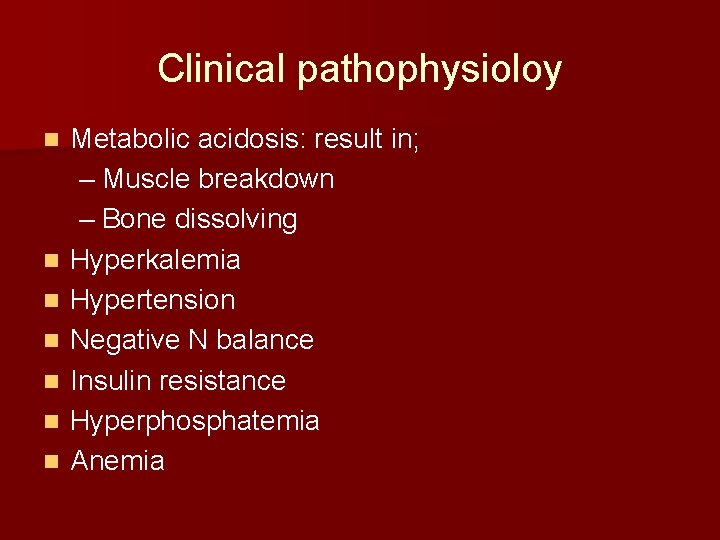 Clinical pathophysioloy

• Metabolic acidosis: result in;
– Muscle breakdown
– Bone dissolving
• Hyperkalemia
• Hypertension
• Negative N balance
• Insulin resistance
• Hyperphosphatemia
• Anemia